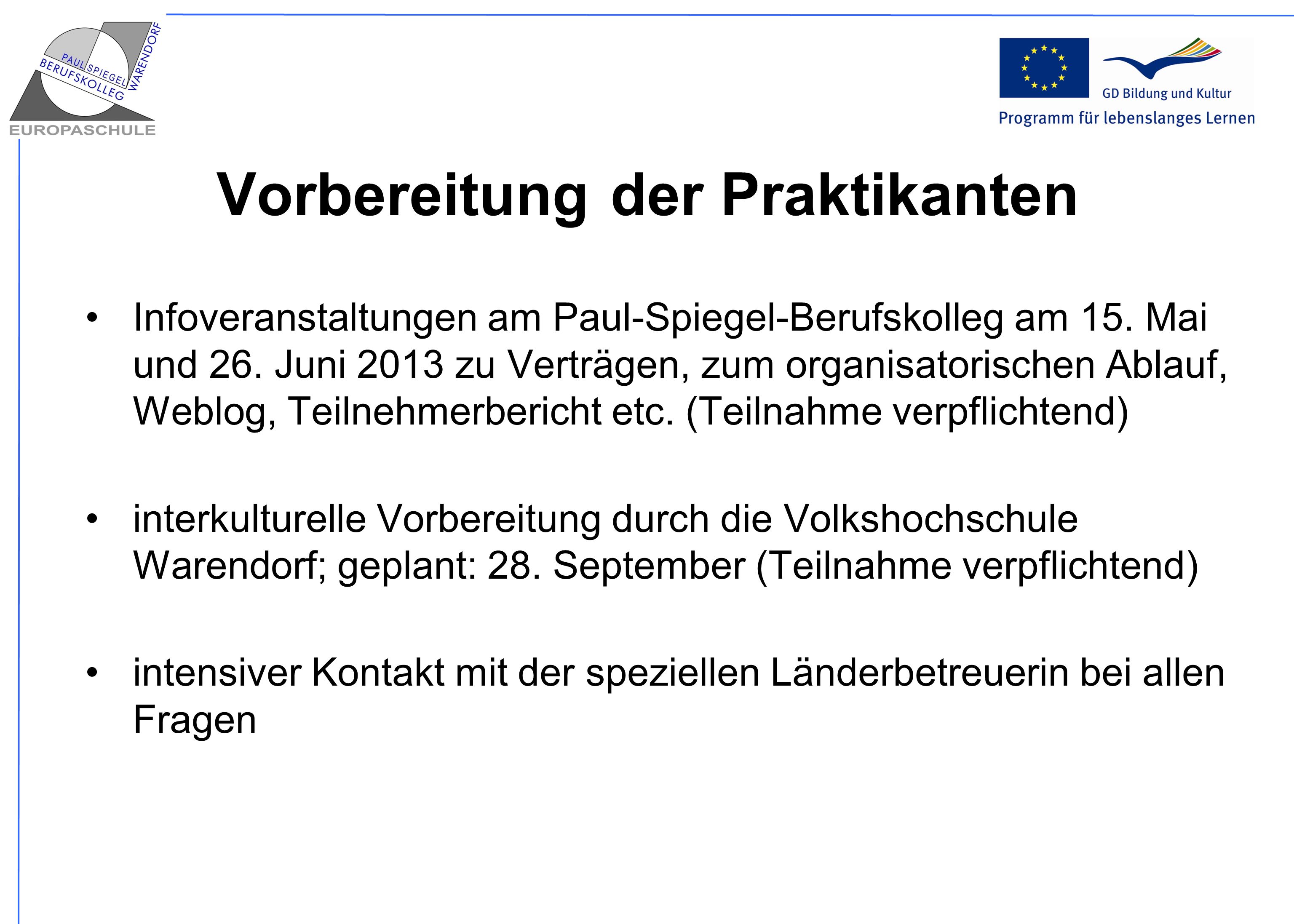 PAUL SPIEGEL BERUFSKOLLEG WARENDORF
EUROPASCHULE

GD Bildung und Kultur
Programm für lebenslanges Lernen

Vorbereitung der Praktikanten

• Infoveranstaltungen am Paul-Spiegel-Berufskolleg am 15. Mai und 26. Juni 2013 zu Verträgen, zum organisatorischen Ablauf, Weblog, Teilnehmerbericht etc. (Teilnahme verpflichtend)

• interkulturelle Vorbereitung durch die Volkshochschule Warendorf; geplant: 28. September (Teilnahme verpflichtend)

• intensiver Kontakt mit der speziellen Länderbetreuerin bei allen Fragen